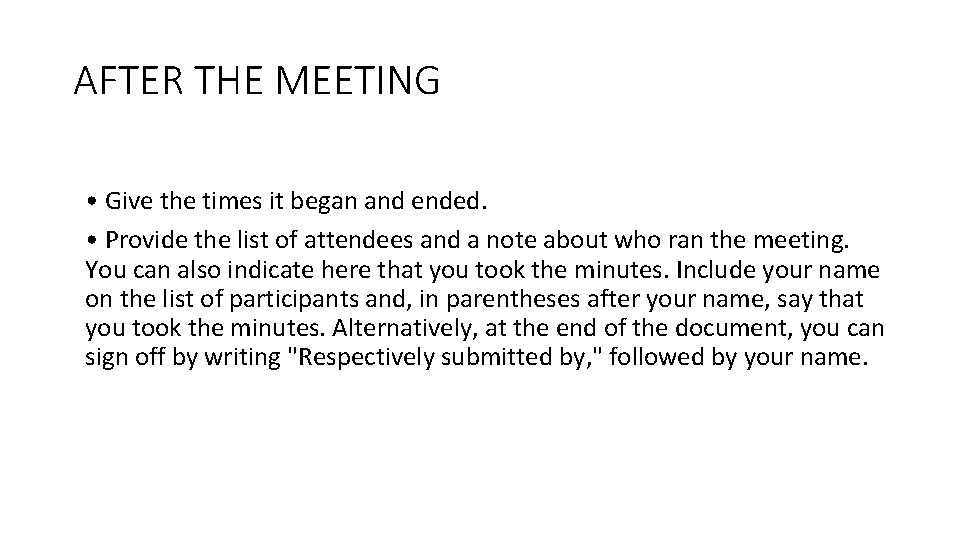 AFTER THE MEETING

• Give the times it began and ended.

• Provide the list of attendees and a note about who ran the meeting. You can also indicate here that you took the minutes. Include your name on the list of participants and, in parentheses after your name, say that you took the minutes. Alternatively, at the end of the document, you can sign off by writing "Respectively submitted by," followed by your name.